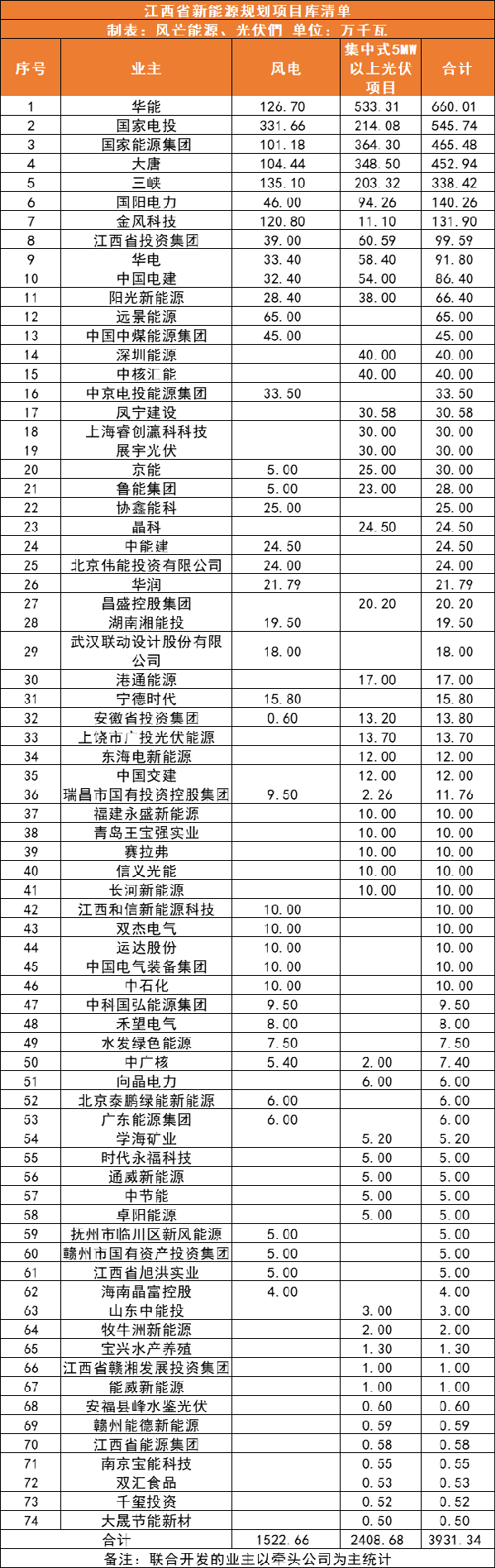 江西省新能源规划项目库清单
制表：风芒能源、光伏們 单位：万千瓦

| 序号 | 业主 | 风电 | 集中式5MW以上光伏项目 | 合计 |
|---|---|---|---|---|
| 1 | 华能 | 126.70 | 533.31 | 660.01 |
| 2 | 国家电投 | 331.66 | 214.08 | 545.74 |
| 3 | 国家能源集团 | 101.18 | 364.30 | 465.48 |
| 4 | 大唐 | 104.44 | 348.50 | 452.94 |
| 5 | 三峡 | 135.10 | 203.32 | 338.42 |
| 6 | 国阳电力 | 46.00 | 94.26 | 140.26 |
| 7 | 金风科技 | 120.80 | 11.10 | 131.90 |
| 8 | 江西省投资集团 | 39.00 | 60.59 | 99.59 |
| 9 | 华电 | 33.40 | 58.40 | 91.80 |
| 10 | 中国电建 | 32.40 | 54.00 | 86.40 |
| 11 | 阳光新能源 | 28.40 | 38.00 | 66.40 |
| 12 | 远景能源 | 65.00 | | 65.00 |
| 13 | 中国中煤能源集团 | 45.00 | | 45.00 |
| 14 | 深圳能源 | | 40.00 | 40.00 |
| 15 | 中核汇能 | | 40.00 | 40.00 |
| 16 | 中京电投能源集团 | 33.50 | | 33.50 |
| 17 | 凤宁建设 | | 30.58 | 30.58 |
| 18 | 上海睿创瀛科科技 | | 30.00 | 30.00 |
| 19 | 展宇光伏 | | 30.00 | 30.00 |
| 20 | 京能 | 5.00 | 25.00 | 30.00 |
| 21 | 鲁能集团 | 5.00 | 23.00 | 28.00 |
| 22 | 协鑫能科 | 25.00 | | 25.00 |
| 23 | 晶科 | | 24.50 | 24.50 |
| 24 | 中能建 | 24.50 | | 24.50 |
| 25 | 北京伟能投资有限公司 | 24.00 | | 24.00 |
| 26 | 华润 | 21.79 | | 21.79 |
| 27 | 昌盛控股集团 | | 20.20 | 20.20 |
| 28 | 湖南湘能投 | 19.50 | | 19.50 |
| 29 | 武汉联动设计股份有限公司 | 18.00 | | 18.00 |
| 30 | 港通能源 | | 17.00 | 17.00 |
| 31 | 宁德时代 | 15.80 | | 15.80 |
| 32 | 安徽省投资集团 | 0.60 | 13.20 | 13.80 |
| 33 | 上饶市广投光伏能源 | | 13.70 | 13.70 |
| 34 | 东海电新能源 | | 12.00 | 12.00 |
| 35 | 中国交建 | | 12.00 | 12.00 |
| 36 | 瑞昌市国有投资控股集团 | 9.50 | 2.26 | 11.76 |
| 37 | 福建永盛新能源 | | 10.00 | 10.00 |
| 38 | 青岛王宝强实业 | | 10.00 | 10.00 |
| 39 | 赛拉弗 | | 10.00 | 10.00 |
| 40 | 信义光能 | | 10.00 | 10.00 |
| 41 | 长河新能源 | | 10.00 | 10.00 |
| 42 | 江西和信新能源科技 | 10.00 | | 10.00 |
| 43 | 双杰电气 | 10.00 | | 10.00 |
| 44 | 运达股份 | 10.00 | | 10.00 |
| 45 | 中国电气装备集团 | 10.00 | | 10.00 |
| 46 | 中石化 | 10.00 | | 10.00 |
| 47 | 中科国弘能源集团 | 9.50 | | 9.50 |
| 48 | 禾望电气 | 8.00 | | 8.00 |
| 49 | 水发绿色能源 | 7.50 | | 7.50 |
| 50 | 中广核 | 5.40 | 2.00 | 7.40 |
| 51 | 向晶电力 | | 6.00 | 6.00 |
| 52 | 北京泰鹏绿能新能源 | 6.00 | | 6.00 |
| 53 | 广东能源集团 | 6.00 | | 6.00 |
| 54 | 学海矿业 | | 5.20 | 5.20 |
| 55 | 时代永福科技 | | 5.00 | 5.00 |
| 56 | 通威新能源 | | 5.00 | 5.00 |
| 57 | 中节能 | | 5.00 | 5.00 |
| 58 | 卓阳能源 | | 5.00 | 5.00 |
| 59 | 抚州市临川区新风能源 | 5.00 | | 5.00 |
| 60 | 赣州市国有资产投资集团 | 5.00 | | 5.00 |
| 61 | 江西省旭洪实业 | 5.00 | | 5.00 |
| 62 | 海南晶富控股 | 4.00 | | 4.00 |
| 63 | 山东中能投 | | 3.00 | 3.00 |
| 64 | 牧牛洲新能源 | | 2.00 | 2.00 |
| 65 | 宝兴水产养殖 | | 1.30 | 1.30 |
| 66 | 江西省赣湘发展投资集团 | | 1.00 | 1.00 |
| 67 | 能威新能源 | | 1.00 | 1.00 |
| 68 | 安福县峰水鉴光伏 | | 0.60 | 0.60 |
| 69 | 赣州能德新能源 | | 0.59 | 0.59 |
| 70 | 江西省能源集团 | | 0.58 | 0.58 |
| 71 | 南京宝能科技 | | 0.55 | 0.55 |
| 72 | 双汇食品 | | 0.53 | 0.53 |
| 73 | 千玺投资 | | 0.52 | 0.52 |
| 74 | 大晟节能新材 | | 0.50 | 0.50 |
| 合计 | | 1522.66 | 2408.68 | 3931.34 |

备注：联合开发的业主以牵头公司为主统计